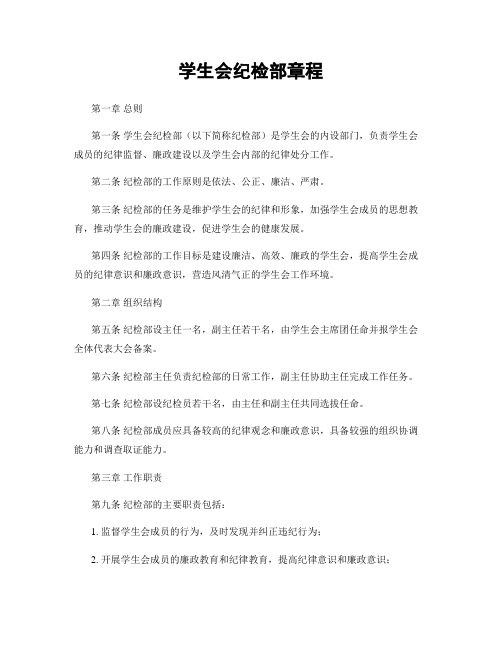 学生会纪检部章程

第一章 总则

第一条 学生会纪检部（以下简称纪检部）是学生会的内设部门，负责学生会成员的纪律监督、廉政建设以及学生会内部的纪律处分工作。

第二条 纪检部的工作原则是依法、公正、廉洁、严肃。

第三条 纪检部的任务是维护学生会的纪律和形象，加强学生会成员的思想教育，推动学生会的廉政建设，促进学生会的健康发展。

第四条 纪检部的工作目标是建设廉洁、高效、廉政的学生会，提高学生会成员的纪律意识和廉政意识，营造风清气正的学生会工作环境。

第二章 组织结构

第五条 纪检部设主任一名，副主任若干名，由学生会主席团任命并报学生会全体代表大会备案。

第六条 纪检部主任负责纪检部的日常工作，副主任协助主任完成工作任务。

第七条 纪检部设纪检员若干名，由主任和副主任共同选拔任命。

第八条 纪检部成员应具备较高的纪律观念和廉政意识，具备较强的组织协调能力和调查取证能力。

第三章 工作职责

第九条 纪检部的主要职责包括：

1. 监督学生会成员的行为，及时发现并纠正违纪行为；

2. 开展学生会成员的廉政教育和纪律教育，提高纪律意识和廉政意识；